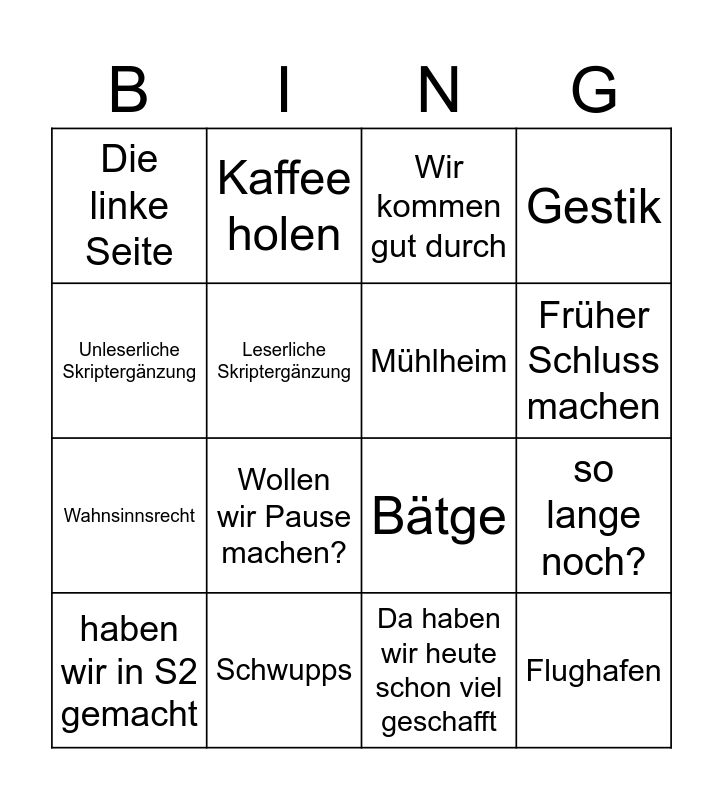 | B | I | N | G |
|---|---|---|---|
| Die linke Seite | Kaffee holen | Wir kommen gut durch | Gestik |
| Unleserliche Skriptergänzung | Leserliche Skriptergänzung | Mühlheim | Früher Schluss machen |
| Wahnsinnsrecht | Wollen wir Pause machen? | Bätge | so lange noch? |
| haben wir in S2 gemacht | Schwupps | Da haben wir heute schon viel geschafft | Flughafen |